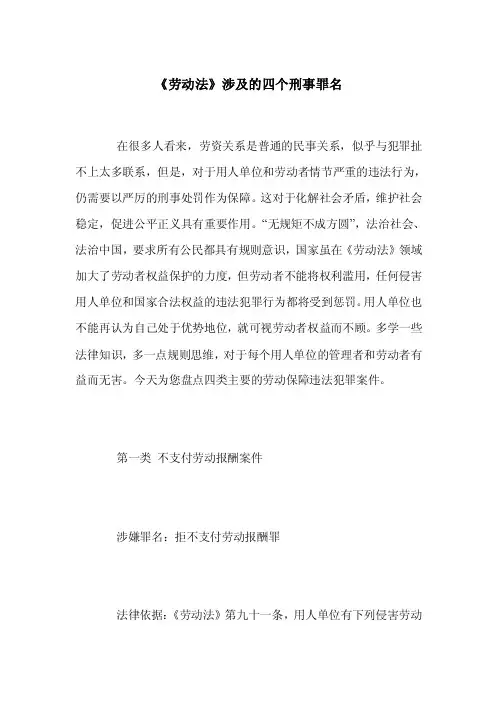 《劳动法》涉及的四个刑事罪名

在很多人看来，劳资关系是普通的民事关系，似乎与犯罪扯不上太多联系，但是，对于用人单位和劳动者情节严重的违法行为，仍需要以严厉的刑事处罚作为保障。这对于化解社会矛盾，维护社会稳定，促进公平正义具有重要作用。“无规矩不成方圆”，法治社会、法治中国，要求所有公民都具有规则意识，国家虽在《劳动法》领域加大了劳动者权益保护的力度，但劳动者不能将权利滥用，任何侵害用人单位和国家合法权益的违法犯罪行为都将受到惩罚。用人单位也不能再认为自己处于优势地位，就可视劳动者权益而不顾。多学一些法律知识，多一点规则思维，对于每个用人单位的管理者和劳动者有益而无害。今天为您盘点四类主要的劳动保障违法犯罪案件。

第一类 不支付劳动报酬案件

涉嫌罪名：拒不支付劳动报酬罪

法律依据：《劳动法》第九十一条，用人单位有下列侵害劳动